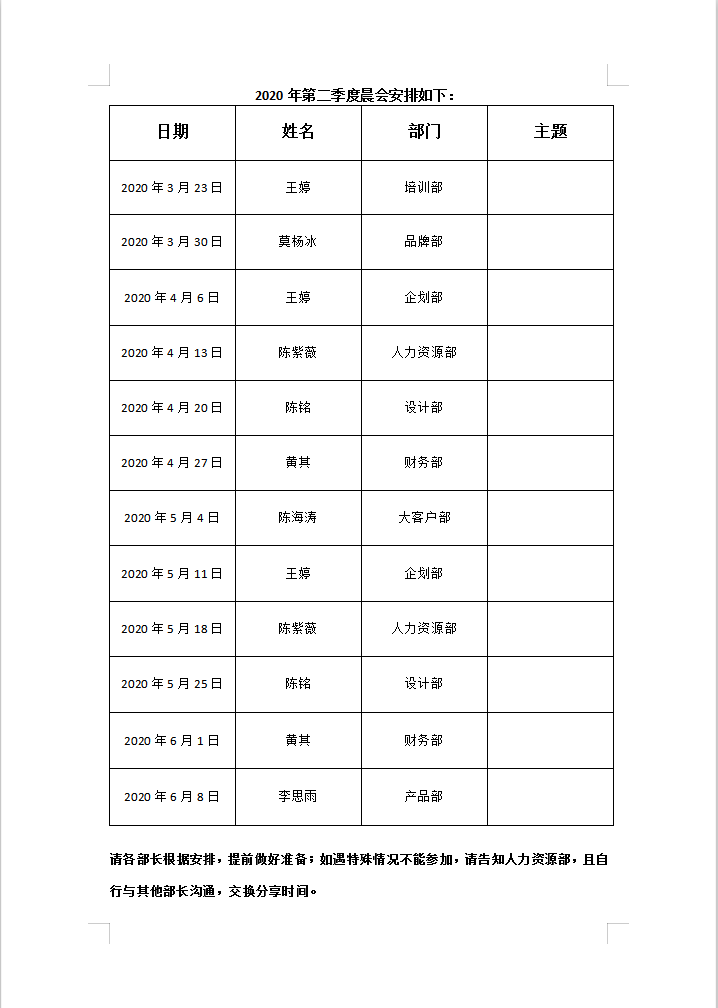 2020 年第二季度晨会安排如下：

| 日期 | 姓名 | 部门 | 主题 |
|---|---|---|---|
| 2020 年 3 月 23 日 | 王婷 | 培训部 | |
| 2020 年 3 月 30 日 | 莫杨冰 | 品牌部 | |
| 2020 年 4 月 6 日 | 王婷 | 企划部 | |
| 2020 年 4 月 13 日 | 陈紫薇 | 人力资源部 | |
| 2020 年 4 月 20 日 | 陈铭 | 设计部 | |
| 2020 年 4 月 27 日 | 黄其 | 财务部 | |
| 2020 年 5 月 4 日 | 陈海涛 | 大客户部 | |
| 2020 年 5 月 11 日 | 王婷 | 企划部 | |
| 2020 年 5 月 18 日 | 陈紫薇 | 人力资源部 | |
| 2020 年 5 月 25 日 | 陈铭 | 设计部 | |
| 2020 年 6 月 1 日 | 黄其 | 财务部 | |
| 2020 年 6 月 8 日 | 李思雨 | 产品部 | |

请各部长根据安排，提前做好准备；如遇特殊情况不能参加，请告知人力资源部，且自行与其他部长沟通，交换分享时间。